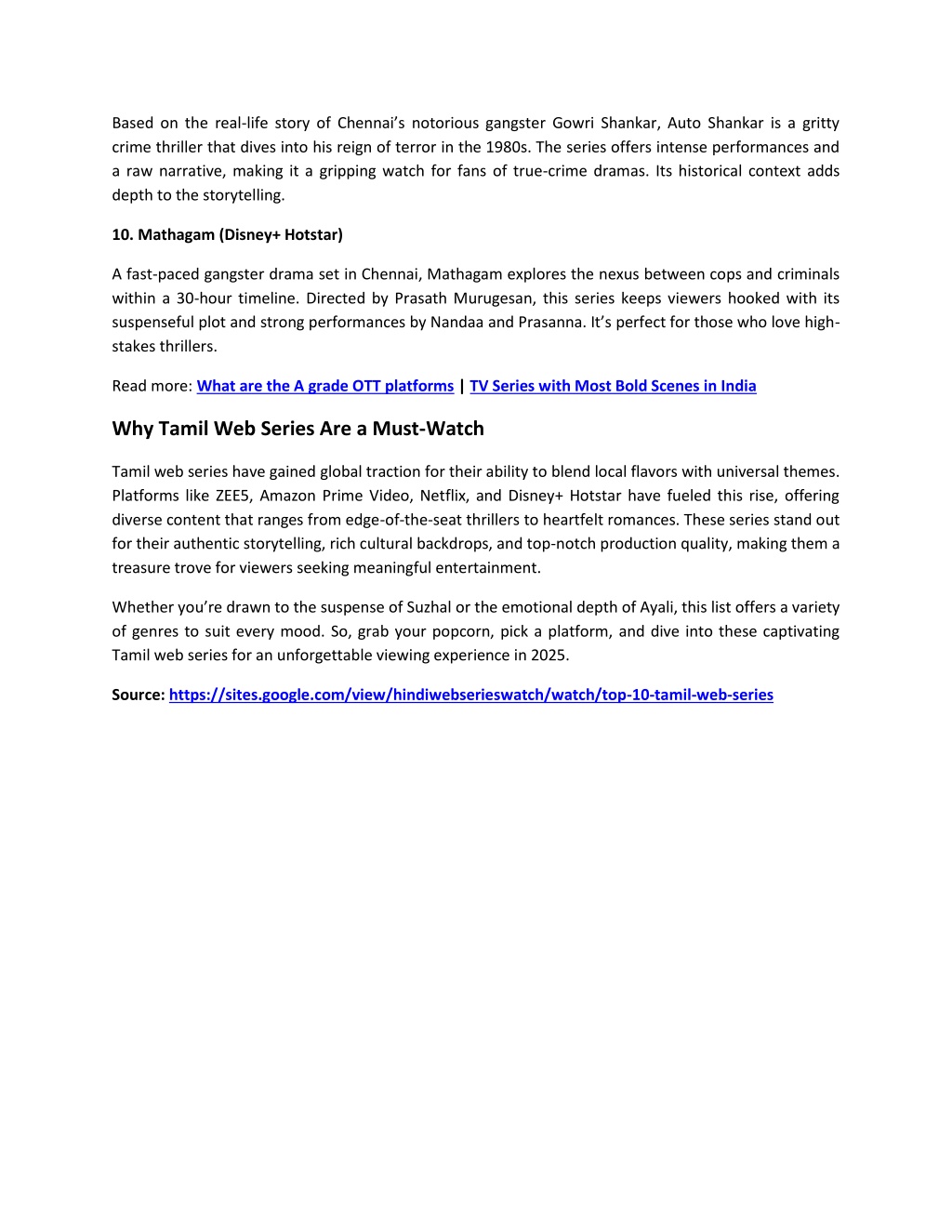 Based on the real-life story of Chennai’s notorious gangster Gowri Shankar, Auto Shankar is a gritty crime thriller that dives into his reign of terror in the 1980s. The series offers intense performances and a raw narrative, making it a gripping watch for fans of true-crime dramas. Its historical context adds depth to the storytelling.

10. Mathagam (Disney+ Hotstar)

A fast-paced gangster drama set in Chennai, Mathagam explores the nexus between cops and criminals within a 30-hour timeline. Directed by Prasath Murugesan, this series keeps viewers hooked with its suspenseful plot and strong performances by Nandaa and Prasanna. It’s perfect for those who love high-stakes thrillers.

Read more: What are the A grade OTT platforms | TV Series with Most Bold Scenes in India

Why Tamil Web Series Are a Must-Watch

Tamil web series have gained global traction for their ability to blend local flavors with universal themes. Platforms like ZEE5, Amazon Prime Video, Netflix, and Disney+ Hotstar have fueled this rise, offering diverse content that ranges from edge-of-the-seat thrillers to heartfelt romances. These series stand out for their authentic storytelling, rich cultural backdrops, and top-notch production quality, making them a treasure trove for viewers seeking meaningful entertainment.

Whether you’re drawn to the suspense of Suzhal or the emotional depth of Ayali, this list offers a variety of genres to suit every mood. So, grab your popcorn, pick a platform, and dive into these captivating Tamil web series for an unforgettable viewing experience in 2025.

Source: https://sites.google.com/view/hindiwebserieswatch/watch/top-10-tamil-web-series